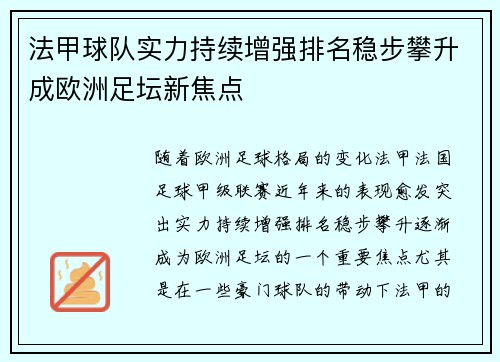 法甲球队实力持续增强排名稳步攀升成欧洲足坛新焦点

随着欧洲足球格局的变化法甲法国足球甲级联赛近年来的表现愈发突出实力持续增强排名稳步攀升逐渐成为欧洲足坛的一个重要焦点尤其是在一些豪门球队的带动下法甲的